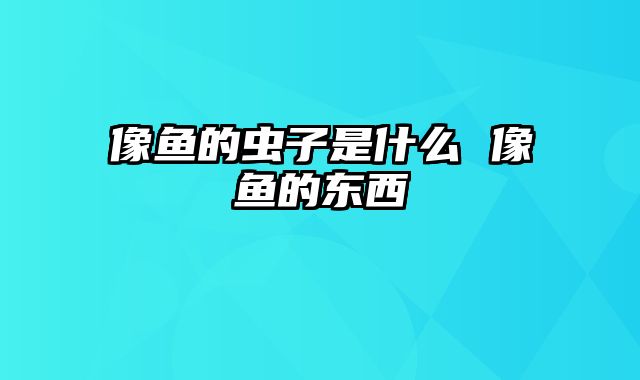 像鱼的虫子是什么 像鱼的东西